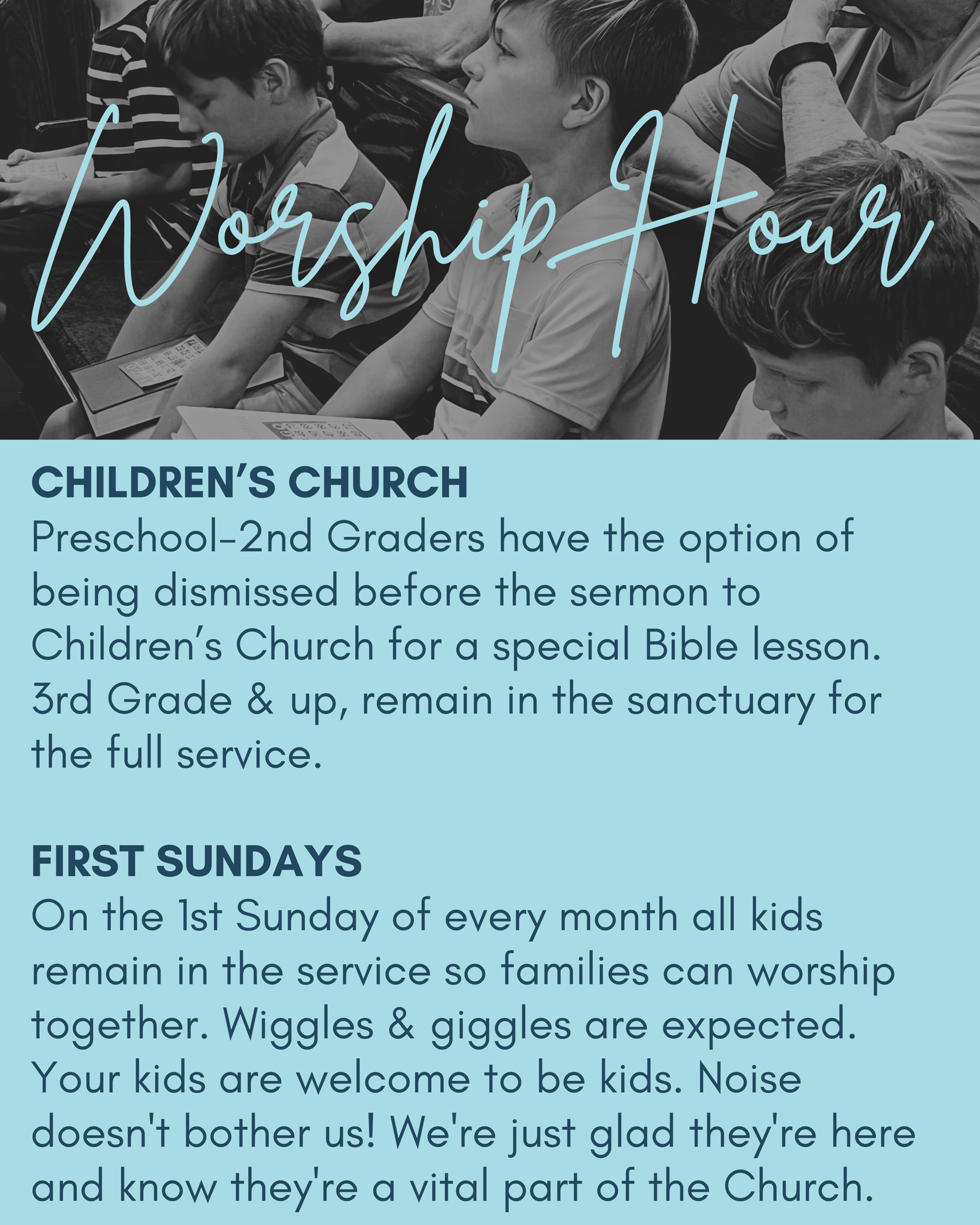 Worship Hour

CHILDREN'S CHURCH
Preschool-2nd Graders have the option of being dismissed before the sermon to Children's Church for a special Bible lesson. 3rd Grade & up, remain in the sanctuary for the full service.

FIRST SUNDAYS
On the 1st Sunday of every month all kids remain in the service so families can worship together. Wiggles & giggles are expected. Your kids are welcome to be kids. Noise doesn't bother us! We're just glad they're here and know they're a vital part of the Church.